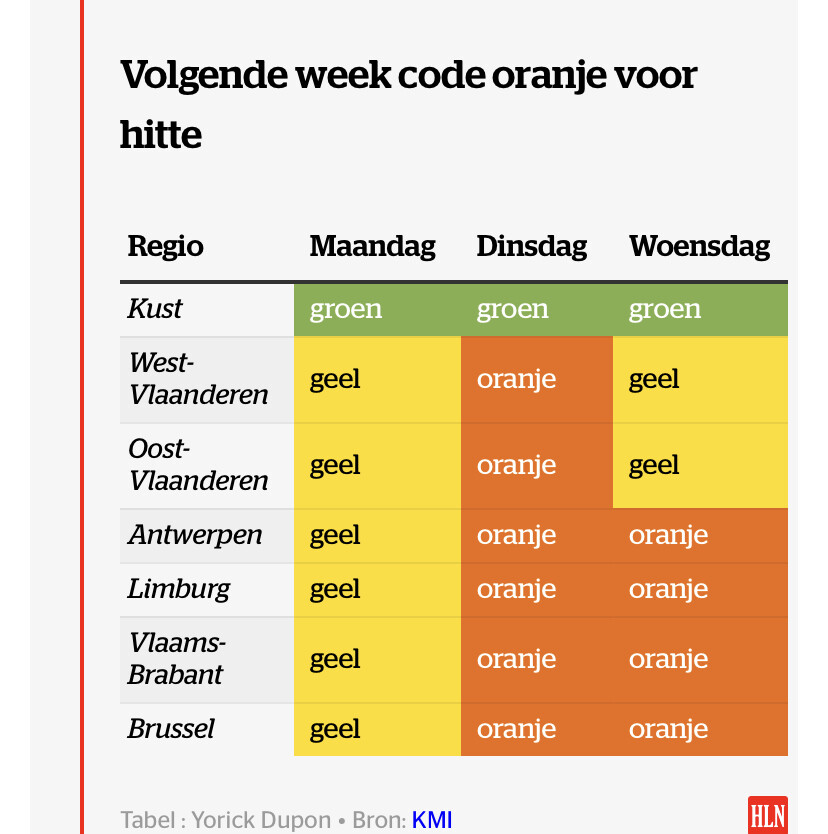 Volgende week code oranje voor hitte

| Regio | Maandag | Dinsdag | Woensdag |
|---|---|---|---|
| Kust | groen | groen | groen |
| West-Vlaanderen | geel | oranje | geel |
| Oost-Vlaanderen | geel | oranje | geel |
| Antwerpen | geel | oranje | oranje |
| Limburg | geel | oranje | oranje |
| Vlaams-Brabant | geel | oranje | oranje |
| Brussel | geel | oranje | oranje |

Tabel : Yorick Dupon • Bron: KMI

HLN